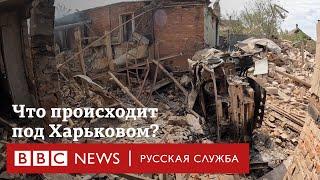 Что происходит под Харьковом?

BBC NEWS | РУССКАЯ СЛУЖБА